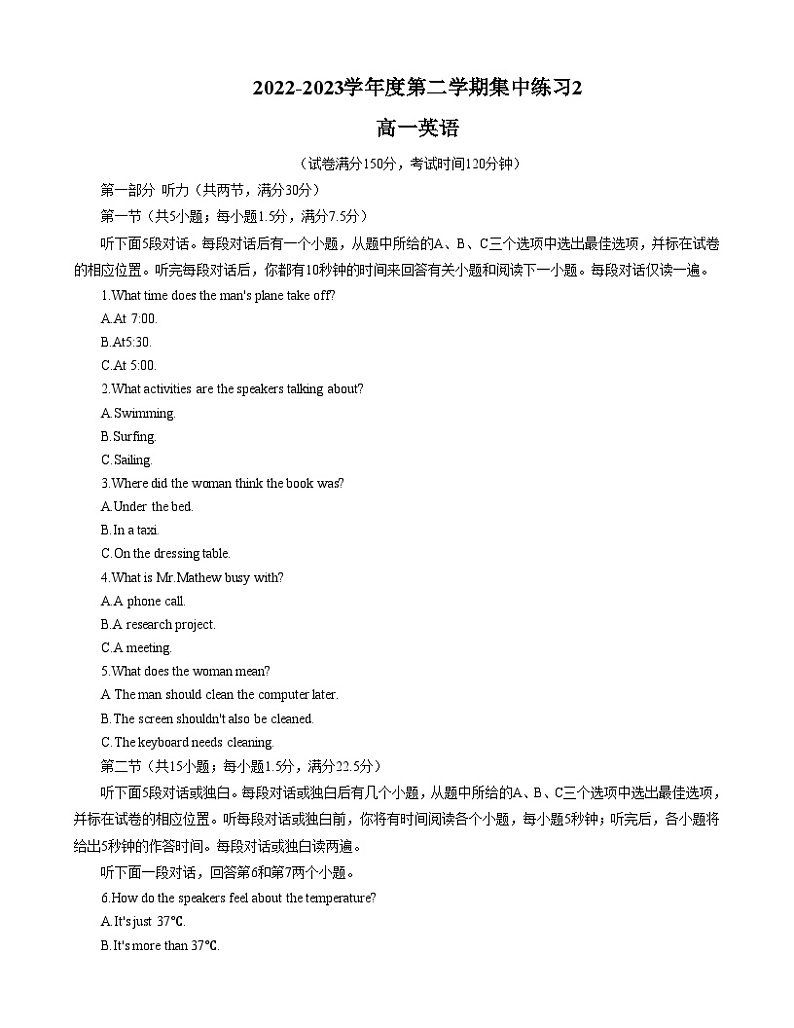 2022-2023学年度第二学期集中练习2

高一英语

（试卷满分150分，考试时间120分钟）

第一部分 听力（共两节，满分30分）

第一节（共5小题；每小题1.5分，满分7.5分）

听下面5段对话。每段对话后有一个小题，从题中所给的A、B、C三个选项中选出最佳选项，并标在试卷的相应位置。听完每段对话后，你都有10秒钟的时间来回答有关小题和阅读下一小题。每段对话仅读一遍。

1.What time does the man's plane take off?

A.At 7:00.

B.At5:30.

C.At 5:00.

2.What activities are the speakers talking about?

A.Swimming.

B.Surfing.

C.Sailing.

3.Where did the woman think the book was?

A.Under the bed.

B.In a taxi.

C.On the dressing table.

4.What is Mr.Mathew busy with?

A.A phone call.

B.A research project.

C.A meeting.

5.What does the woman mean?

A.The man should clean the computer later.

B.The screen shouldn't also be cleaned.

C.The keyboard needs cleaning.

第二节（共15小题；每小题1.5分，满分22.5分）

听下面5段对话或独白。每段对话或独白后有几个小题，从题中所给的A、B、C三个选项中选出最佳选项，并标在试卷的相应位置。听每段对话或独白前，你将有时间阅读各个小题，每小题5秒钟；听完后，各小题将给出5秒钟的作答时间。每段对话或独白读两遍。

听下面一段对话，回答第6和第7两个小题。

6.How do the speakers feel about the temperature?

A.It's just 37℃.

B.It's more than 37℃.